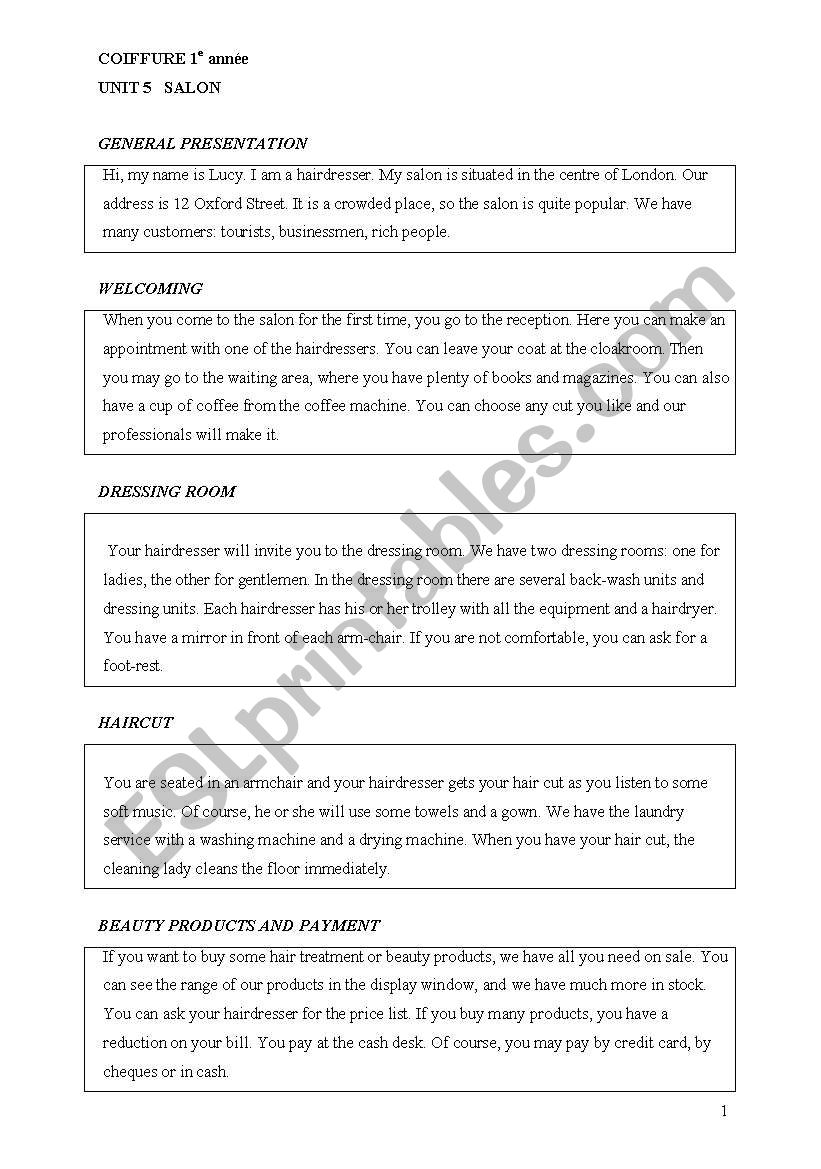 COIFFURE 1$^{e}$ année

UNIT 5 SALON

GENERAL PRESENTATION

Hi, my name is Lucy. I am a hairdresser. My salon is situated in the centre of London. Our address is 12 Oxford Street. It is a crowded place, so the salon is quite popular. We have many customers: tourists, businessmen, rich people.

WELCOMING

When you come to the salon for the first time, you go to the reception. Here you can make an appointment with one of the hairdressers. You can leave your coat at the cloakroom. Then you may go to the waiting area, where you have plenty of books and magazines. You can also have a cup of coffee from the coffee machine. You can choose any cut you like and our professionals will make it.

DRESSING ROOM

Your hairdresser will invite you to the dressing room. We have two dressing rooms: one for ladies, the other for gentlemen. In the dressing room there are several back-wash units and dressing units. Each hairdresser has his or her trolley with all the equipment and a hairdryer. You have a mirror in front of each arm-chair. If you are not comfortable, you can ask for a foot-rest.

HAIRCUT

You are seated in an armchair and your hairdresser gets your hair cut as you listen to some soft music. Of course, he or she will use some towels and a gown. We have the laundry service with a washing machine and a drying machine. When you have your hair cut, the cleaning lady cleans the floor immediately.

BEAUTY PRODUCTS AND PAYMENT

If you want to buy some hair treatment or beauty products, we have all you need on sale. You can see the range of our products in the display window, and we have much more in stock. You can ask your hairdresser for the price list. If you buy many products, you have a reduction on your bill. You pay at the cash desk. Of course, you may pay by credit card, by cheques or in cash.

1

ESLprintables.com